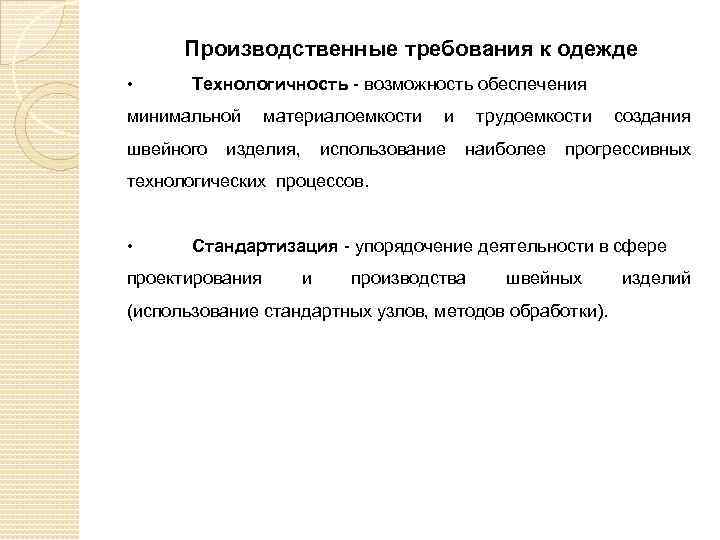 Производственные требования к одежде

• Технологичность - возможность обеспечения минимальной материалоемкости и трудоемкости создания швейного изделия, использование наиболее прогрессивных технологических процессов.

• Стандартизация - упорядочение деятельности в сфере проектирования и производства швейных изделий (использование стандартных узлов, методов обработки).